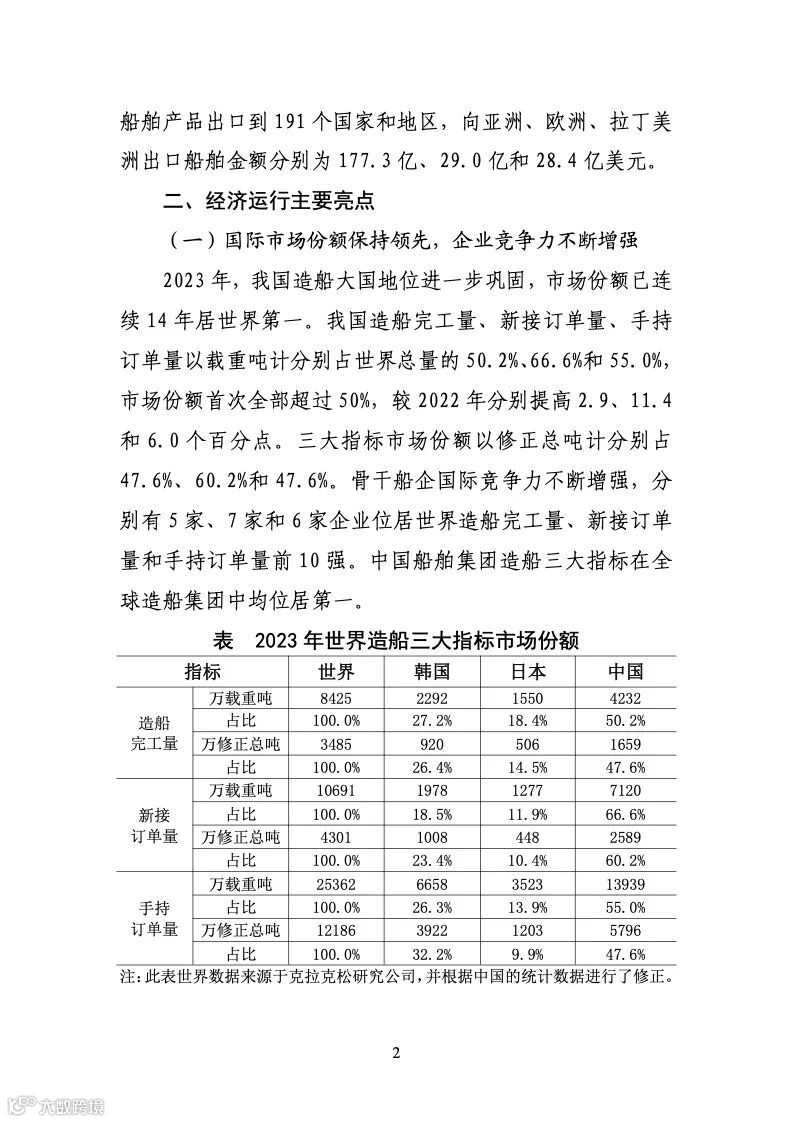 船舶产品出口到191个国家和地区，向亚洲、欧洲、拉丁美洲出口船舶金额分别为177.3亿、29.0亿和28.4亿美元。

二、经济运行主要亮点

（一）国际市场份额保持领先，企业竞争力不断增强

2023年，我国造船大国地位进一步巩固，市场份额已连续14年居世界第一。我国造船完工量、新接订单量、手持订单量以载重吨计分别占世界总量的50.2%、66.6%和55.0%，市场份额首次全部超过50%，较2022年分别提高2.9、11.4和6.0个百分点。三大指标市场份额以修正总吨计分别占47.6%、60.2%和47.6%。骨干船企国际竞争力不断增强，分别有5家、7家和6家企业位居世界造船完工量、新接订单量和手持订单量前10强。中国船舶集团造船三大指标在全球造船集团中均位居第一。

表　2023年世界造船三大指标市场份额

| 指标 | | 世界 | 韩国 | 日本 | 中国 |
|---|---|---|---|---|---|
| 造船完工量 | 万载重吨 | 8425 | 2292 | 1550 | 4232 |
| | 占比 | 100.0% | 27.2% | 18.4% | 50.2% |
| | 万修正总吨 | 3485 | 920 | 506 | 1659 |
| | 占比 | 100.0% | 26.4% | 14.5% | 47.6% |
| 新接订单量 | 万载重吨 | 10691 | 1978 | 1277 | 7120 |
| | 占比 | 100.0% | 18.5% | 11.9% | 66.6% |
| | 万修正总吨 | 4301 | 1008 | 448 | 2589 |
| | 占比 | 100.0% | 23.4% | 10.4% | 60.2% |
| 手持订单量 | 万载重吨 | 25362 | 6658 | 3523 | 13939 |
| | 占比 | 100.0% | 26.3% | 13.9% | 55.0% |
| | 万修正总吨 | 12186 | 3922 | 1203 | 5796 |
| | 占比 | 100.0% | 32.2% | 9.9% | 47.6% |

注：此表世界数据来源于克拉克松研究公司，并根据中国的统计数据进行了修正。

2

六数跨境